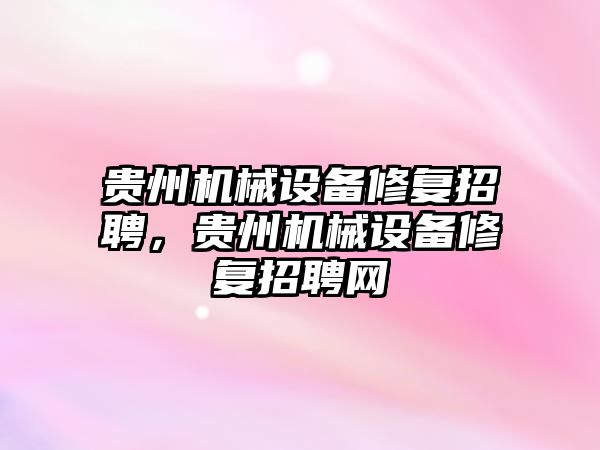 贵州机械设备修复招聘，贵州机械设备修复招聘网